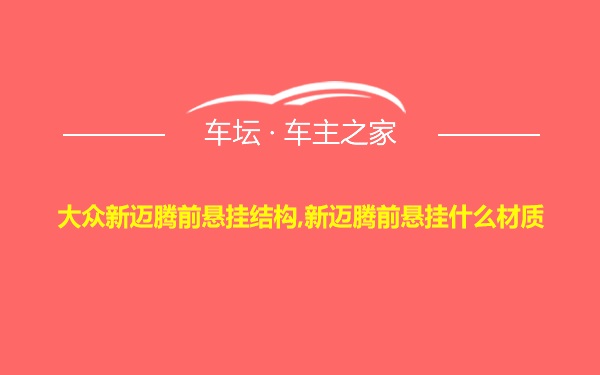 车坛 · 车主之家

大众新迈腾前悬挂结构,新迈腾前悬挂什么材质